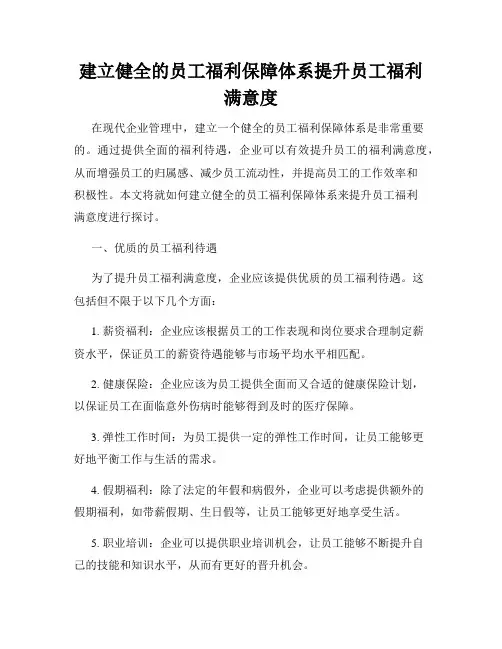 建立健全的员工福利保障体系提升员工福利满意度

在现代企业管理中，建立一个健全的员工福利保障体系是非常重要的。通过提供全面的福利待遇，企业可以有效提升员工的福利满意度，从而增强员工的归属感、减少员工流动性，并提高员工的工作效率和积极性。本文将就如何建立健全的员工福利保障体系来提升员工福利满意度进行探讨。

一、优质的员工福利待遇

为了提升员工福利满意度，企业应该提供优质的员工福利待遇。这包括但不限于以下几个方面：

1. 薪资福利：企业应该根据员工的工作表现和岗位要求合理制定薪资水平，保证员工的薪资待遇能够与市场平均水平相匹配。

2. 健康保险：企业应该为员工提供全面而又合适的健康保险计划，以保证员工在面临意外伤病时能够得到及时的医疗保障。

3. 弹性工作时间：为员工提供一定的弹性工作时间，让员工能够更好地平衡工作与生活的需求。

4. 假期福利：除了法定的年假和病假外，企业可以考虑提供额外的假期福利，如带薪假期、生日假等，让员工能够更好地享受生活。

5. 职业培训：企业可以提供职业培训机会，让员工能够不断提升自己的技能和知识水平，从而有更好的晋升机会。